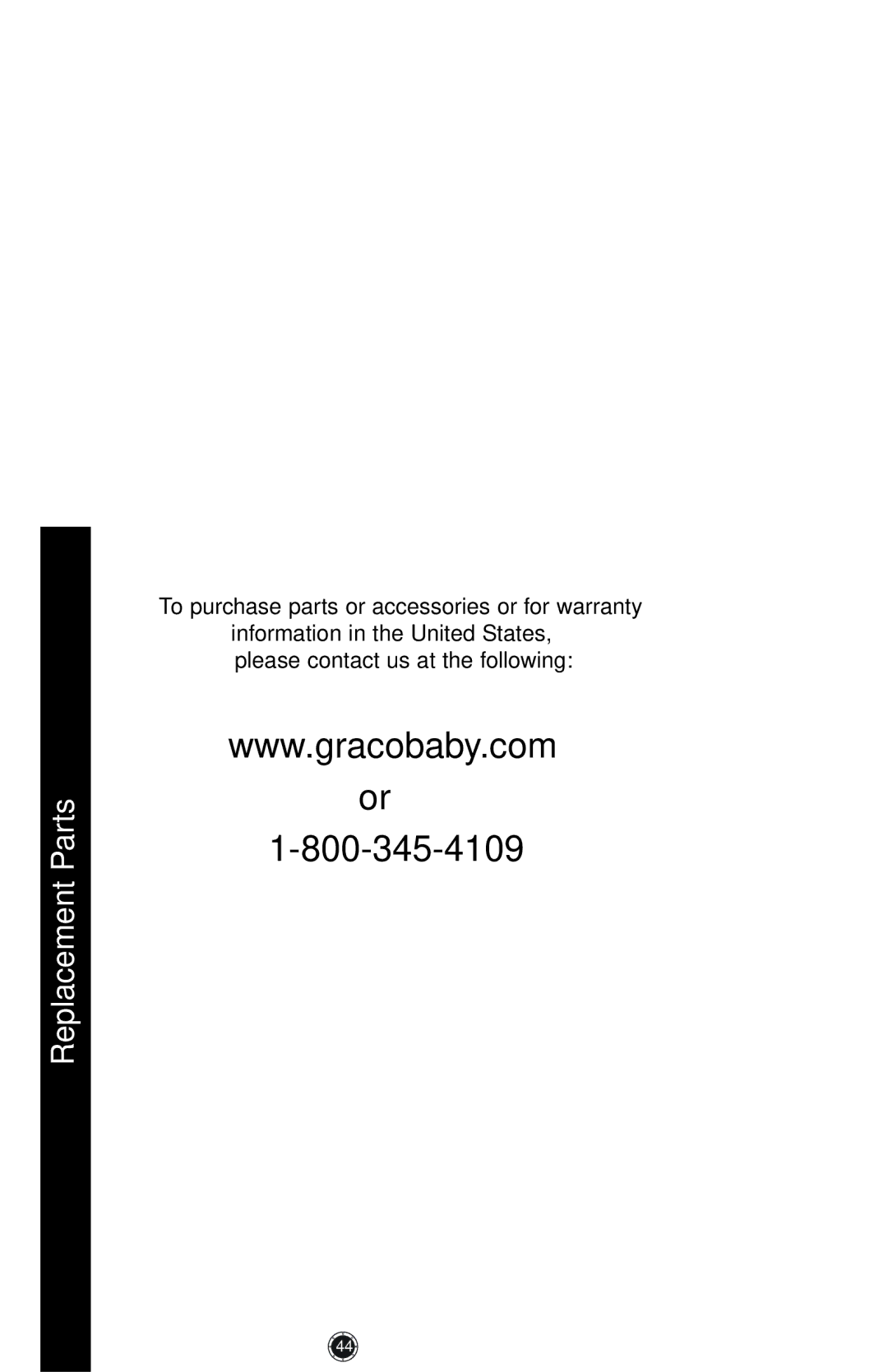 Replacement Parts

To purchase parts or accessories or for warranty information in the United States, please contact us at the following:

www.gracobaby.com
or
1-800-345-4109

44